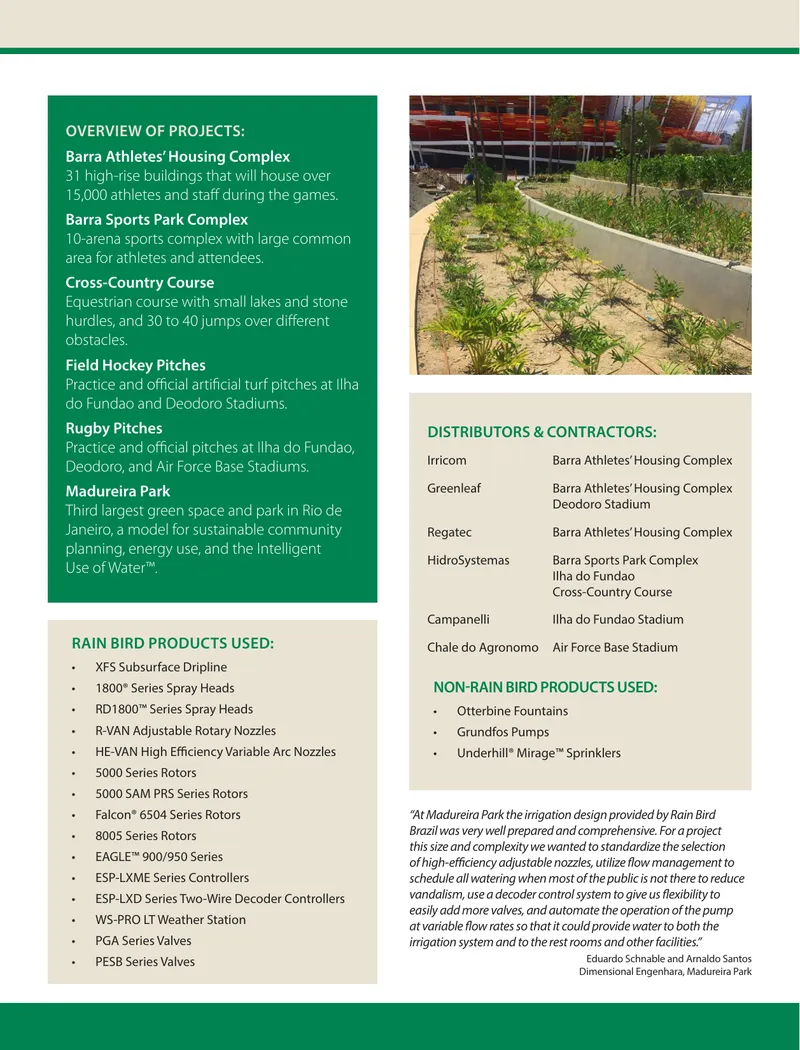 OVERVIEW OF PROJECTS:

Barra Athletes' Housing Complex
31 high-rise buildings that will house over 15,000 athletes and staff during the games.

Barra Sports Park Complex
10-arena sports complex with large common area for athletes and attendees.

Cross-Country Course
Equestrian course with small lakes and stone hurdles, and 30 to 40 jumps over different obstacles.

Field Hockey Pitches
Practice and official artificial turf pitches at Ilha do Fundao and Deodoro Stadiums.

Rugby Pitches
Practice and official pitches at Ilha do Fundao, Deodoro, and Air Force Base Stadiums.

Madureira Park
Third largest green space and park in Rio de Janeiro, a model for sustainable community planning, energy use, and the Intelligent Use of Water™.

RAIN BIRD PRODUCTS USED:
• XFS Subsurface Dripline
• 1800® Series Spray Heads
• RD1800™ Series Spray Heads
• R-VAN Adjustable Rotary Nozzles
• HE-VAN High Efficiency Variable Arc Nozzles
• 5000 Series Rotors
• 5000 SAM PRS Series Rotors
• Falcon® 6504 Series Rotors
• 8005 Series Rotors
• EAGLE™ 900/950 Series
• ESP-LXME Series Controllers
• ESP-LXD Series Two-Wire Decoder Controllers
• WS-PRO LT Weather Station
• PGA Series Valves
• PESB Series Valves

DISTRIBUTORS & CONTRACTORS:
Irricom
Barra Athletes' Housing Complex
Greenleaf
Barra Athletes' Housing Complex
Deodoro Stadium
Regatec
Barra Athletes' Housing Complex
HidroSystemas
Barra Sports Park Complex
Ilha do Fundao
Cross-Country Course
Campanelli
Ilha do Fundao Stadium
Chale do Agronomo
Air Force Base Stadium

NON-RAIN BIRD PRODUCTS USED:
• Otterbine Fountains
• Grundfos Pumps
• Underhill® Mirage™ Sprinklers

"At Madureira Park the irrigation design provided by Rain Bird Brazil was very well prepared and comprehensive. For a project this size and complexity we wanted to standardize the selection of high-efficiency adjustable nozzles, utilize flow management to schedule all watering when most of the public is not there to reduce vandalism, use a decoder control system to give us flexibility to easily add more valves, and automate the operation of the pump at variable flow rates so that it could provide water to both the irrigation system and to the rest rooms and other facilities."

Eduardo Schnable and Arnaldo Santos
Dimensional Engenhara, Madureira Park